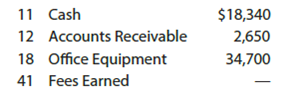 | 11 | Cash | \$18,340 |
|---|---|---|
| 12 | Accounts Receivable | 2,650 |
| 18 | Office Equipment | 34,700 |
| 41 | Fees Earned | — |